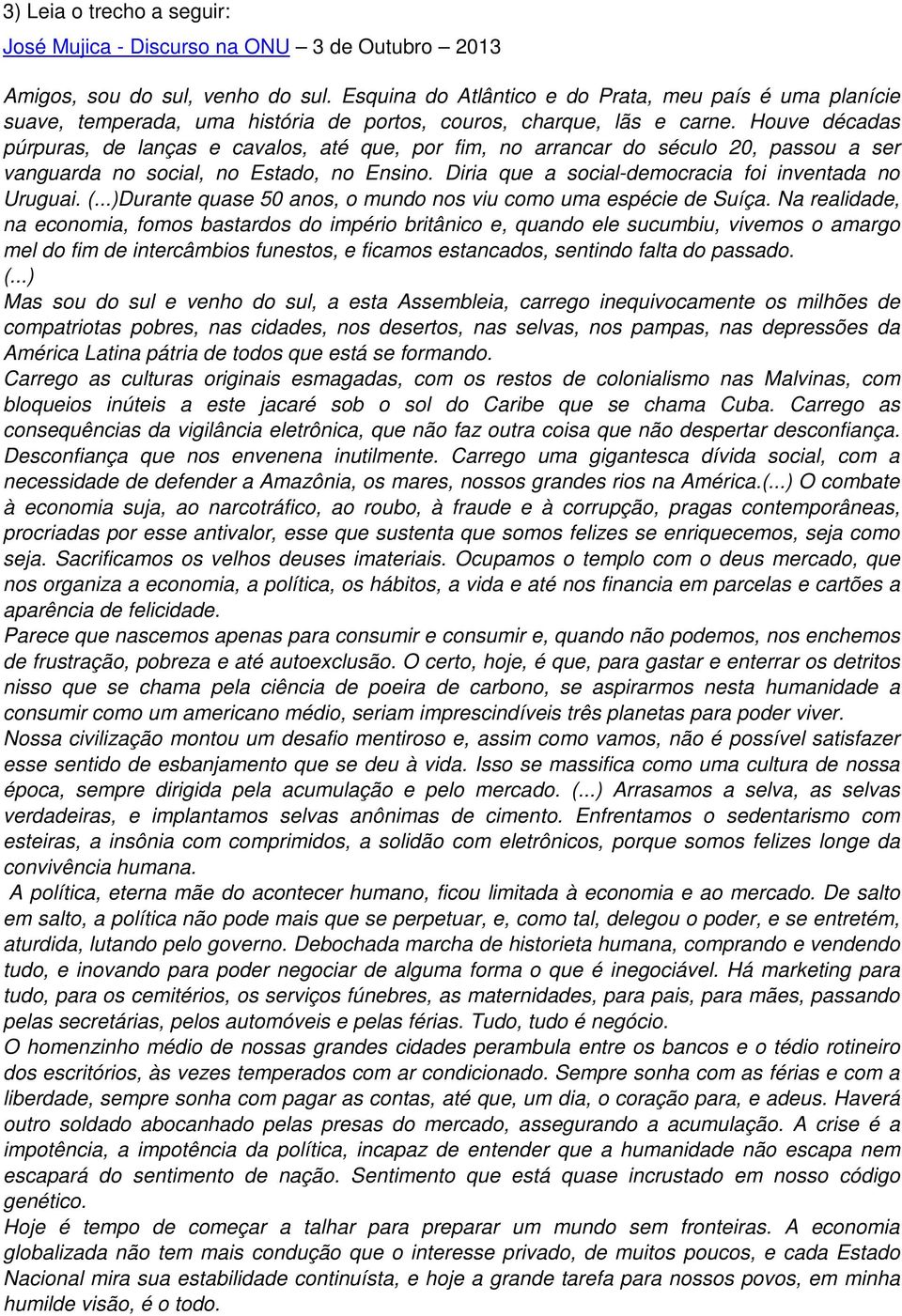 3) Leia o trecho a seguir:
José Mujica - Discurso na ONU – 3 de Outubro – 2013

Amigos, sou do sul, venho do sul. Esquina do Atlântico e do Prata, meu país é uma planície suave, temperada, uma história de portos, couros, charque, lãs e carne. Houve décadas púrpuras, de lanças e cavalos, até que, por fim, no arrancar do século 20, passou a ser vanguarda no social, no Estado, no Ensino. Diria que a social-democracia foi inventada no Uruguai. (...)Durante quase 50 anos, o mundo nos viu como uma espécie de Suíça. Na realidade, na economia, fomos bastardos do império britânico e, quando ele sucumbiu, vivemos o amargo mel do fim de intercâmbios funestos, e ficamos estancados, sentindo falta do passado.
(...)
Mas sou do sul e venho do sul, a esta Assembleia, carrego inequivocamente os milhões de compatriotas pobres, nas cidades, nos desertos, nas selvas, nos pampas, nas depressões da América Latina pátria de todos que está se formando.
Carrego as culturas originais esmagadas, com os restos de colonialismo nas Malvinas, com bloqueios inúteis a este jacaré sob o sol do Caribe que se chama Cuba. Carrego as consequências da vigilância eletrônica, que não faz outra coisa que não despertar desconfiança. Desconfiança que nos envenena inutilmente. Carrego uma gigantesca dívida social, com a necessidade de defender a Amazônia, os mares, nossos grandes rios na América.(...) O combate à economia suja, ao narcotráfico, ao roubo, à fraude e à corrupção, pragas contemporâneas, procriadas por esse antivalor, esse que sustenta que somos felizes se enriquecemos, seja como seja. Sacrificamos os velhos deuses imateriais. Ocupamos o templo com o deus mercado, que nos organiza a economia, a política, os hábitos, a vida e até nos financia em parcelas e cartões a aparência de felicidade.
Parece que nascemos apenas para consumir e consumir e, quando não podemos, nos enchemos de frustração, pobreza e até autoexclusão. O certo, hoje, é que, para gastar e enterrar os detritos nisso que se chama pela ciência de poeira de carbono, se aspirarmos nesta humanidade a consumir como um americano médio, seriam imprescindíveis três planetas para poder viver.
Nossa civilização montou um desafio mentiroso e, assim como vamos, não é possível satisfazer esse sentido de esbanjamento que se deu à vida. Isso se massifica como uma cultura de nossa época, sempre dirigida pela acumulação e pelo mercado. (...) Arrasamos a selva, as selvas verdadeiras, e implantamos selvas anônimas de cimento. Enfrentamos o sedentarismo com esteiras, a insônia com comprimidos, a solidão com eletrônicos, porque somos felizes longe da convivência humana.
A política, eterna mãe do acontecer humano, ficou limitada à economia e ao mercado. De salto em salto, a política não pode mais que se perpetuar, e, como tal, delegou o poder, e se entretém, aturdida, lutando pelo governo. Debochada marcha de historieta humana, comprando e vendendo tudo, e inovando para poder negociar de alguma forma o que é inegociável. Há marketing para tudo, para os cemitérios, os serviços fúnebres, as maternidades, para pais, para mães, passando pelas secretárias, pelos automóveis e pelas férias. Tudo, tudo é negócio.
O homenzinho médio de nossas grandes cidades perambula entre os bancos e o tédio rotineiro dos escritórios, às vezes temperados com ar condicionado. Sempre sonha com as férias e com a liberdade, sempre sonha com pagar as contas, até que, um dia, o coração para, e adeus. Haverá outro soldado abocanhado pelas presas do mercado, assegurando a acumulação. A crise é a impotência, a impotência da política, incapaz de entender que a humanidade não escapa nem escapará do sentimento de nação. Sentimento que está quase incrustado em nosso código genético.
Hoje é tempo de começar a talhar para preparar um mundo sem fronteiras. A economia globalizada não tem mais condução que o interesse privado, de muitos poucos, e cada Estado Nacional mira sua estabilidade continuísta, e hoje a grande tarefa para nossos povos, em minha humilde visão, é o todo.